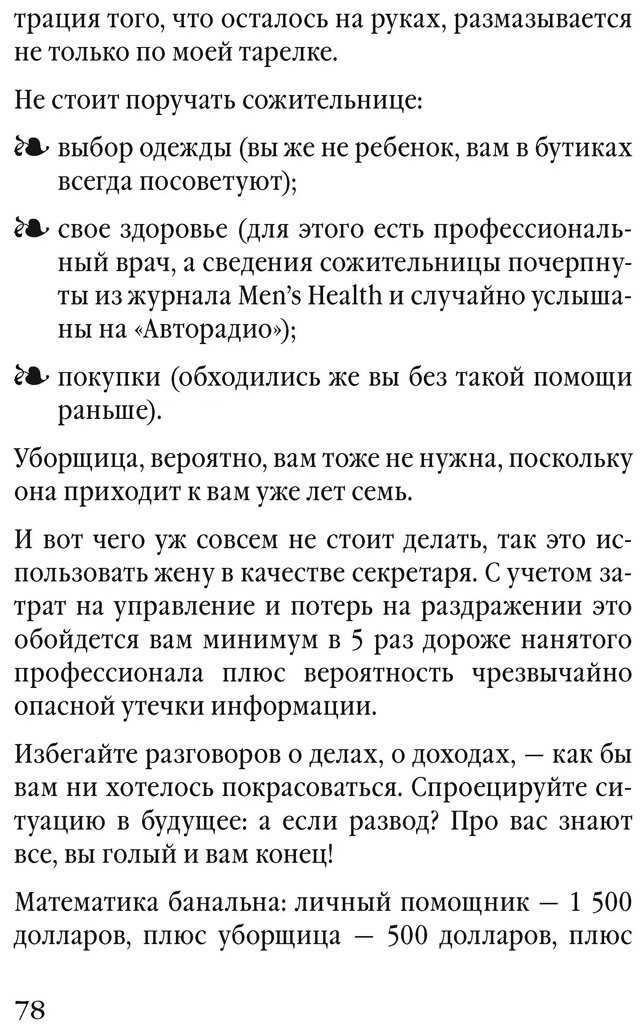 трация того, что осталось на руках, размазывается не только по моей тарелке.

Не стоит поручать сожительнице:

❧ выбор одежды (вы же не ребенок, вам в бутиках всегда посоветуют);

❧ свое здоровье (для этого есть профессиональный врач, а сведения сожительницы почерпнуты из журнала Men's Health и случайно услышаны на «Авторадио»);

❧ покупки (обходились же вы без такой помощи раньше).

Уборщица, вероятно, вам тоже не нужна, поскольку она приходит к вам уже лет семь.

И вот чего уж совсем не стоит делать, так это использовать жену в качестве секретаря. С учетом затрат на управление и потерь на раздражении это обойдется вам минимум в 5 раз дороже нанятого профессионала плюс вероятность чрезвычайно опасной утечки информации.

Избегайте разговоров о делах, о доходах, — как бы вам ни хотелось покрасоваться. Спроецируйте ситуацию в будущее: а если развод? Про вас знают все, вы голый и вам конец!

Математика банальна: личный помощник — 1 500 долларов, плюс уборщица — 500 долларов, плюс

78